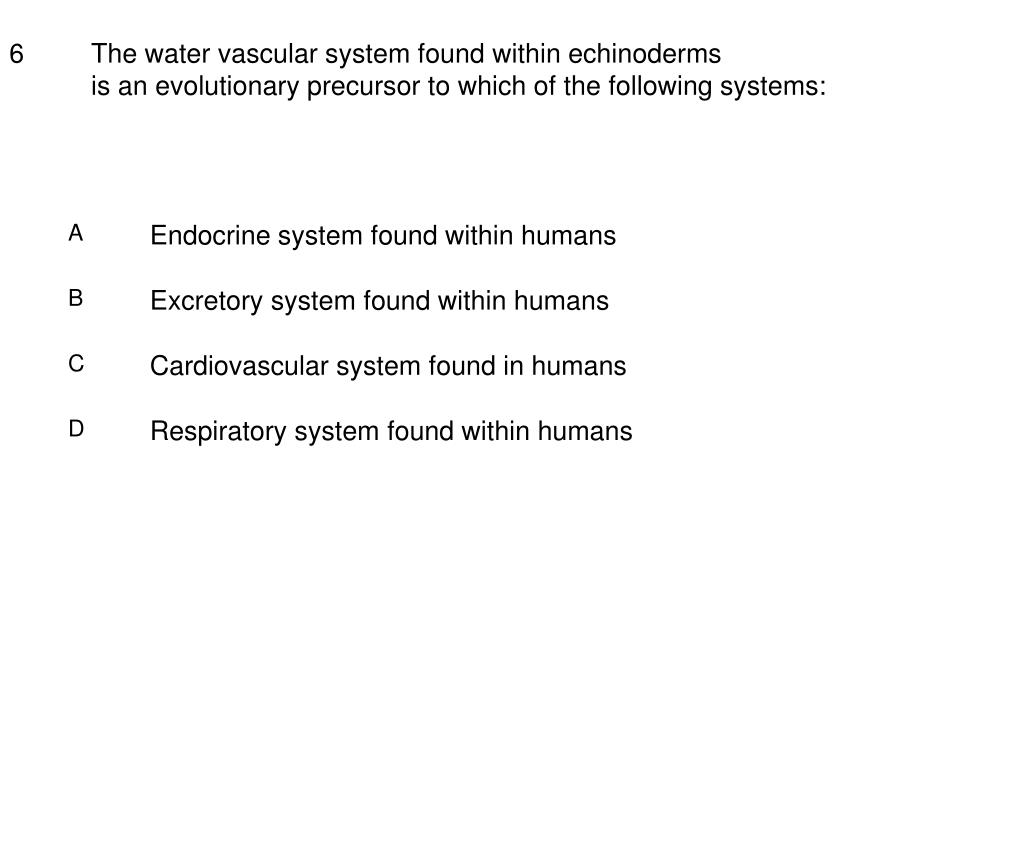 6 The water vascular system found within echinoderms is an evolutionary precursor to which of the following systems:

A Endocrine system found within humans

B Excretory system found within humans

C Cardiovascular system found in humans

D Respiratory system found within humans